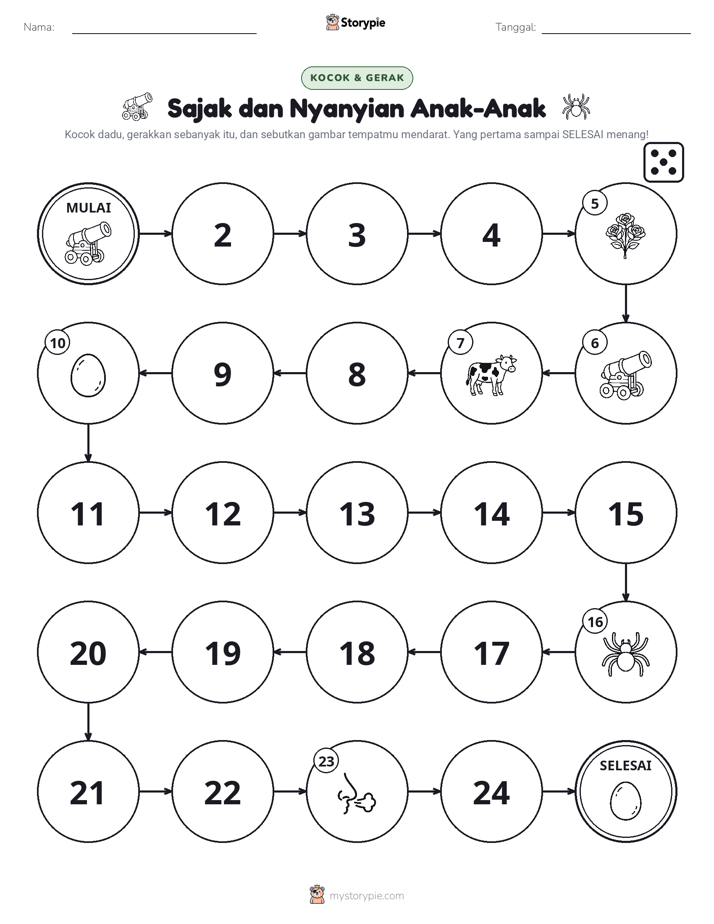 Nama: ____ Storypie Tanggal: ____

KOCOK & GERAK

Sajak dan Nyanyian Anak-Anak

Kocok dadu, gerakkan sebanyak itu, dan sebutkan gambar tempatmu mendarat. Yang pertama sampai SELESAI menang!

MULAI

2

3

4

5

6

7

8

9

10

11

12

13

14

15

16

17

18

19

20

21

22

23

24

SELESAI

mystorypie.com